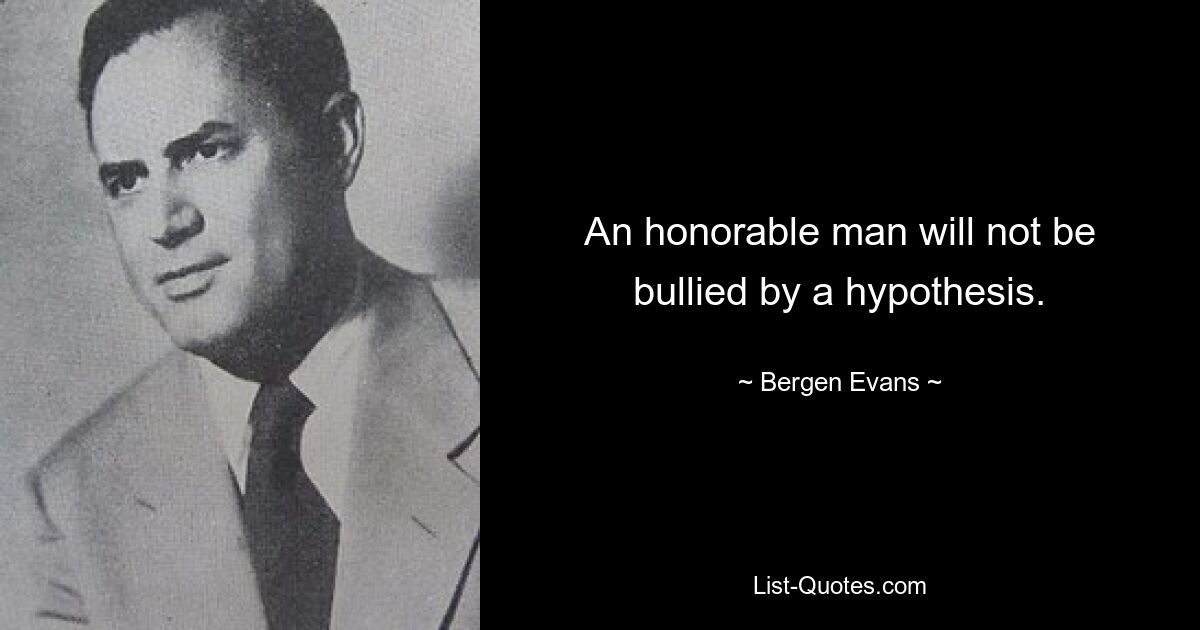 An honorable man will not be bullied by a hypothesis.

~ Bergen Evans ~

List-Quotes.com